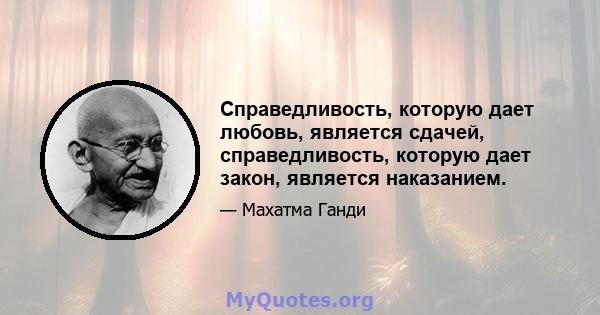 Справедливость, которую дает любовь, является сдачей, справедливость, которую дает закон, является наказанием.

— Махатма Ганди

MyQuotes.org